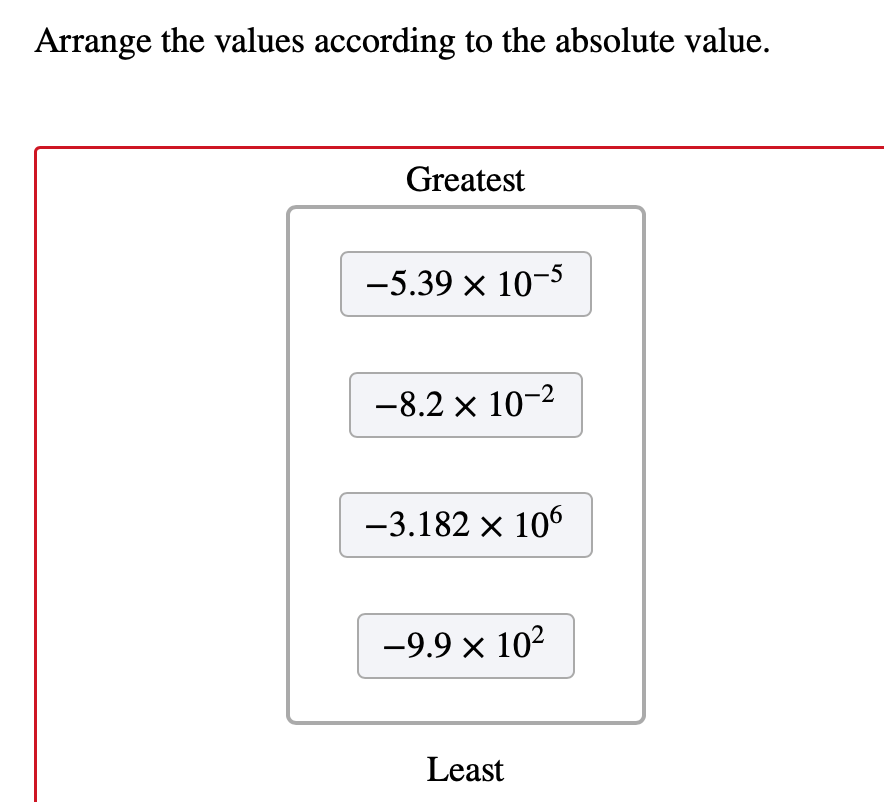 Arrange the values according to the absolute value.

Greatest

$-5.39 \times 10^{-5}$

$-8.2 \times 10^{-2}$

$-3.182 \times 10^{6}$

$-9.9 \times 10^{2}$

Least